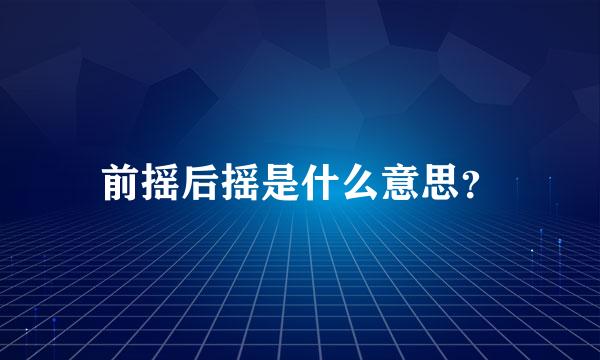 前摇后摇是什么意思?